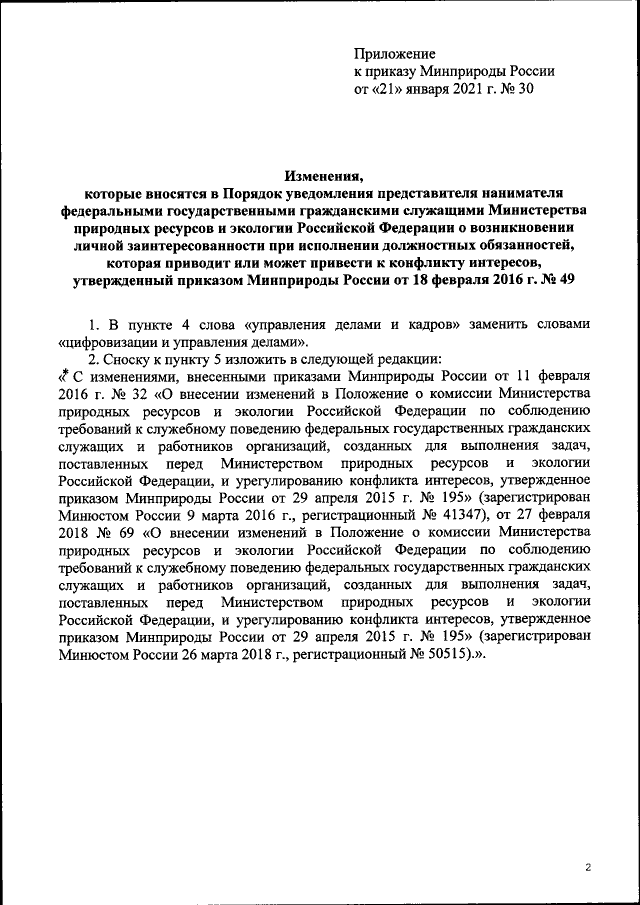 Приложение
к приказу Минприроды России
от «21» января 2021 г. № 30

Изменения,
которые вносятся в Порядок уведомления представителя нанимателя федеральными государственными гражданскими служащими Министерства природных ресурсов и экологии Российской Федерации о возникновении личной заинтересованности при исполнении должностных обязанностей, которая приводит или может привести к конфликту интересов, утвержденный приказом Минприроды России от 18 февраля 2016 г. № 49

1. В пункте 4 слова «управления делами и кадров» заменить словами «цифровизации и управления делами».

2. Сноску к пункту 5 изложить в следующей редакции:
«* С изменениями, внесенными приказами Минприроды России от 11 февраля 2016 г. № 32 «О внесении изменений в Положение о комиссии Министерства природных ресурсов и экологии Российской Федерации по соблюдению требований к служебному поведению федеральных государственных гражданских служащих и работников организаций, созданных для выполнения задач, поставленных перед Министерством природных ресурсов и экологии Российской Федерации, и урегулированию конфликта интересов, утвержденное приказом Минприроды России от 29 апреля 2015 г. № 195» (зарегистрирован Минюстом России 9 марта 2016 г., регистрационный № 41347), от 27 февраля 2018 № 69 «О внесении изменений в Положение о комиссии Министерства природных ресурсов и экологии Российской Федерации по соблюдению требований к служебному поведению федеральных государственных гражданских служащих и работников организаций, созданных для выполнения задач, поставленных перед Министерством природных ресурсов и экологии Российской Федерации, и урегулированию конфликта интересов, утвержденное приказом Минприроды России от 29 апреля 2015 г. № 195» (зарегистрирован Минюстом России 26 марта 2018 г., регистрационный № 50515).».

2